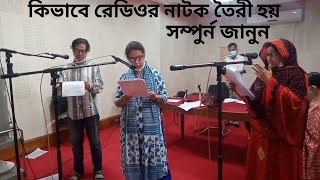 কিভাবে রেডিওর নাটক তৈরী হয়
সম্পুর্ন জানুন